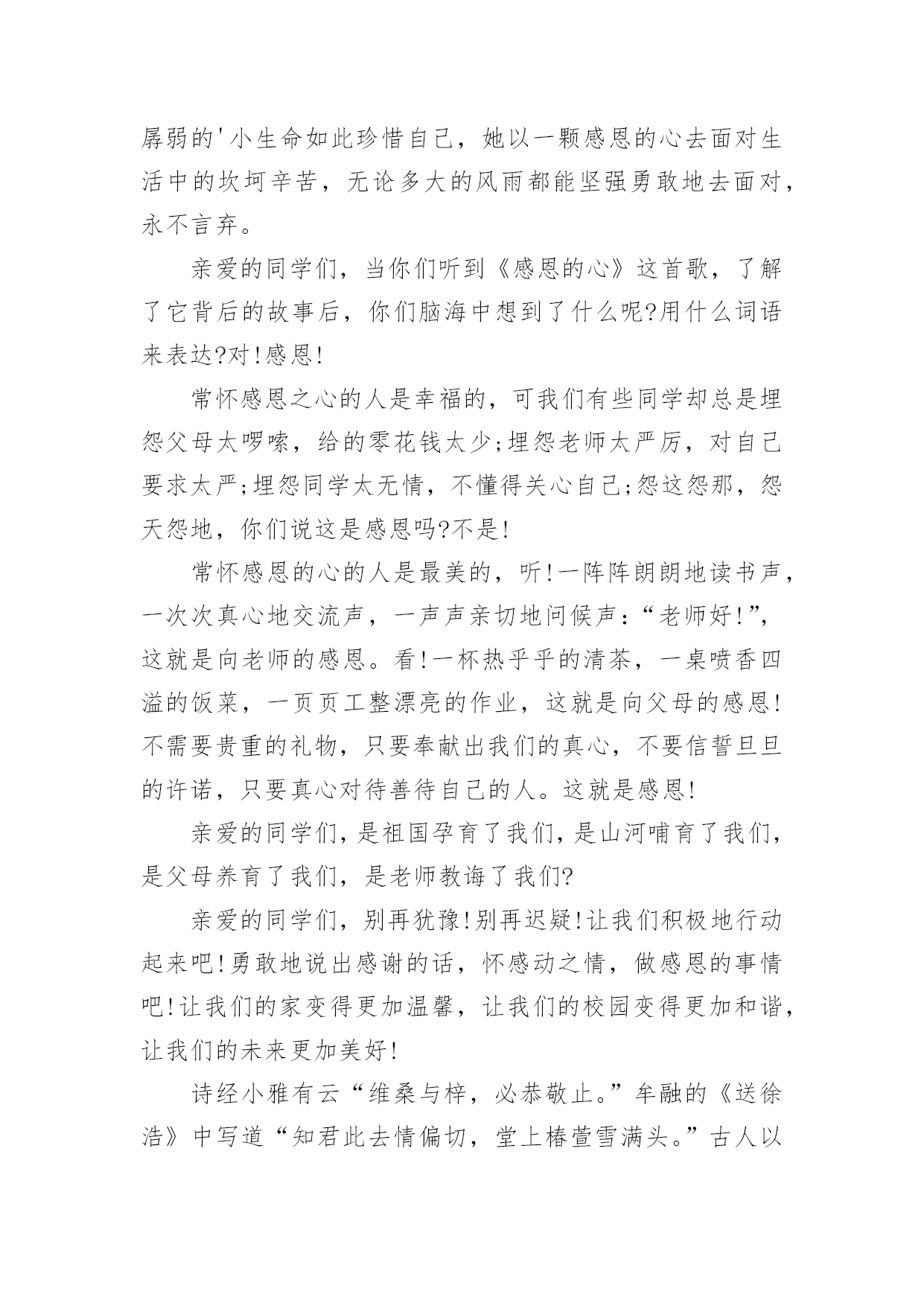 孱弱的'小生命如此珍惜自己，她以一颗感恩的心去面对生活中的坎坷辛苦，无论多大的风雨都能坚强勇敢地去面对，永不言弃。

亲爱的同学们，当你们听到《感恩的心》这首歌，了解了它背后的故事后，你们脑海中想到了什么呢?用什么词语来表达?对!感恩!

常怀感恩之心的人是幸福的，可我们有些同学却总是埋怨父母太啰嗦，给的零花钱太少;埋怨老师太严厉，对自己要求太严;埋怨同学太无情，不懂得关心自己;怨这怨那，怨天怨地，你们说这是感恩吗?不是!

常怀感恩的心的人是最美的，听!一阵阵朗朗地读书声，一次次真心地交流声，一声声亲切地问候声：“老师好!”，这就是向老师的感恩。看!一杯热乎乎的清茶，一桌喷香四溢的饭菜，一页页工整漂亮的作业，这就是向父母的感恩!不需要贵重的礼物，只要奉献出我们的真心，不要信誓旦旦的许诺，只要真心对待善待自己的人。这就是感恩!

亲爱的同学们，是祖国孕育了我们，是山河哺育了我们，是父母养育了我们，是老师教诲了我们?

亲爱的同学们，别再犹豫!别再迟疑!让我们积极地行动起来吧!勇敢地说出感谢的话，怀感动之情，做感恩的事情吧!让我们的家变得更加温馨，让我们的校园变得更加和谐，让我们的未来更加美好!

诗经小雅有云“维桑与梓，必恭敬止。”牟融的《送徐浩》中写道“知君此去情偏切，堂上椿萱雪满头。”古人以